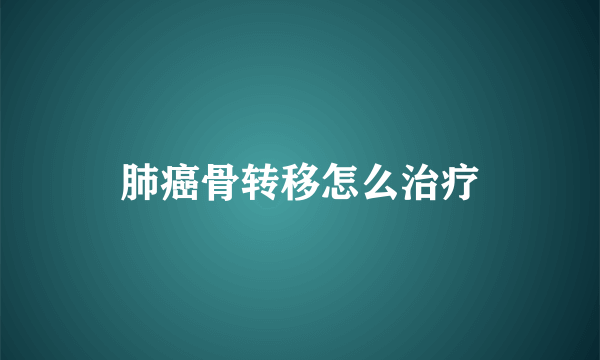 肺癌骨转移怎么治疗